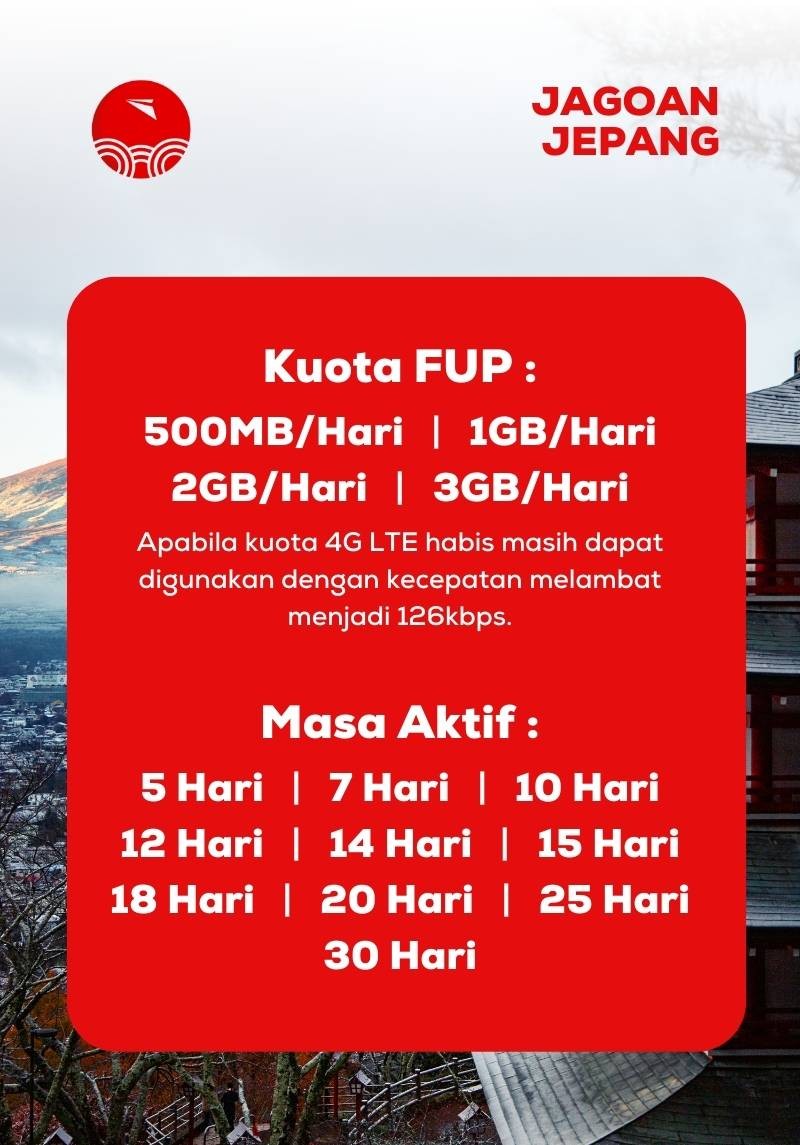 JAGOAN JEPANG

Kuota FUP :

500MB/Hari | 1GB/Hari
2GB/Hari | 3GB/Hari

Apabila kuota 4G LTE habis masih dapat digunakan dengan kecepatan melambat menjadi 126kbps.

Masa Aktif :

5 Hari | 7 Hari | 10 Hari
12 Hari | 14 Hari | 15 Hari
18 Hari | 20 Hari | 25 Hari
30 Hari